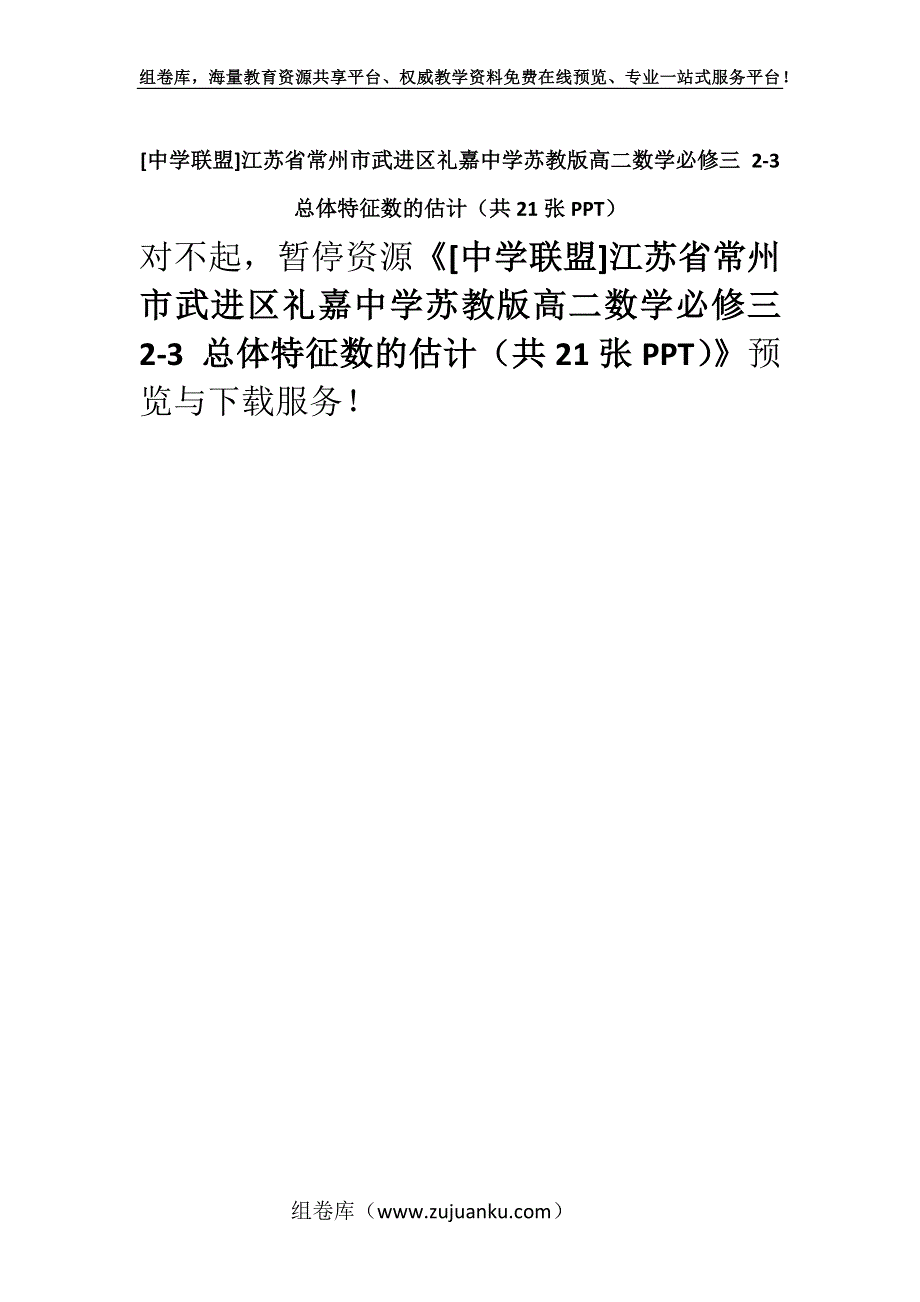 组卷库，海量教育资源共享平台、权威教学资料免费在线预览、专业一站式服务平台！

[中学联盟]江苏省常州市武进区礼嘉中学苏教版高二数学必修三 2-3 总体特征数的估计（共 21 张 PPT）

对不起，暂停资源《[中学联盟]江苏省常州市武进区礼嘉中学苏教版高二数学必修三 2-3 总体特征数的估计（共 21 张 PPT）》预览与下载服务！

组卷库（www.zujuanku.com）